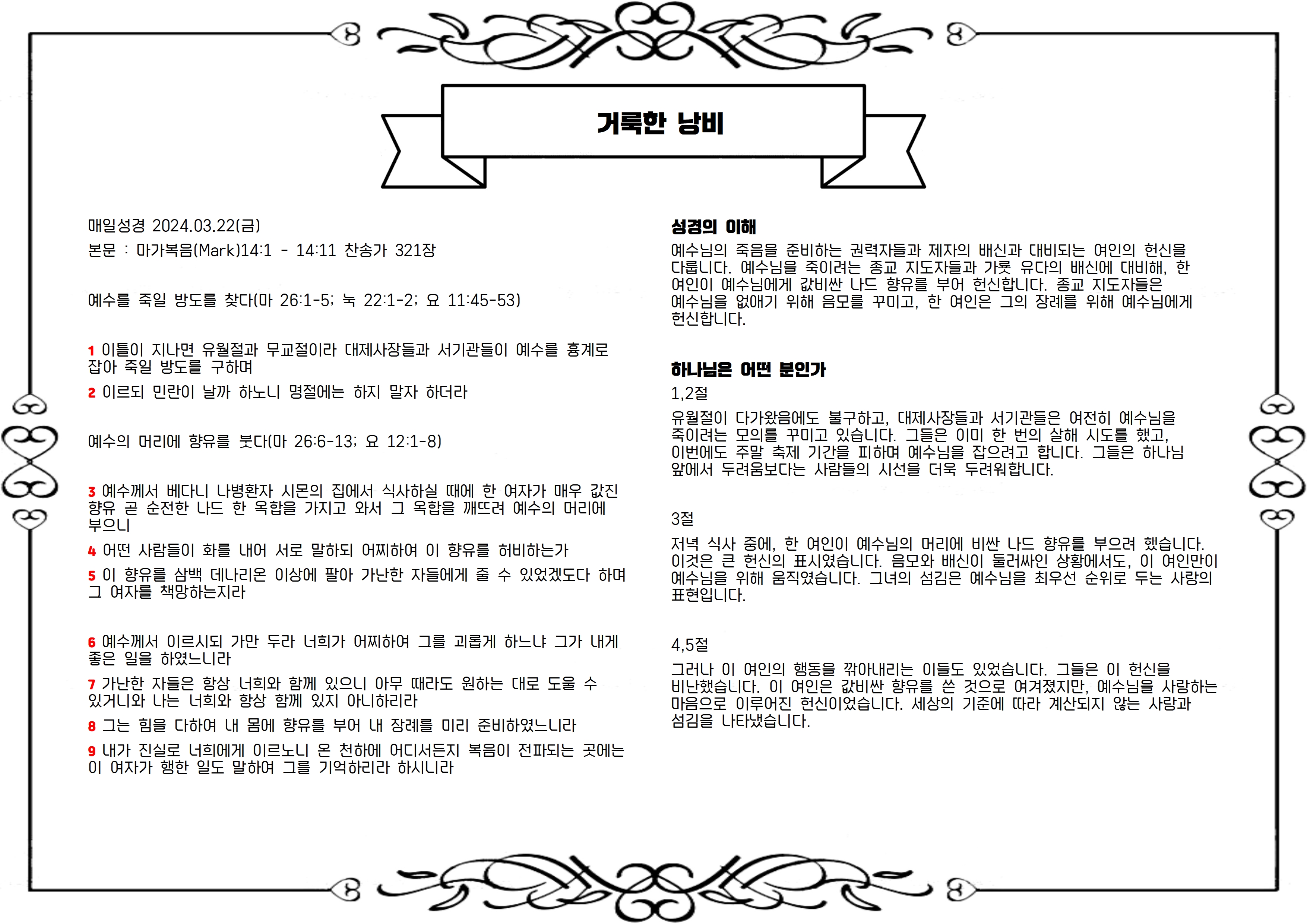 거룩한 낭비

매일성경 2024.03.22(금)

본문 : 마가복음(Mark)14:1 - 14:11 찬송가 321장

예수를 죽일 방도를 찾다(마 26:1-5; 눅 22:1-2; 요 11:45-53)

1 이틀이 지나면 유월절과 무교절이라 대제사장들과 서기관들이 예수를 흉계로 잡아 죽일 방도를 구하며

2 이르되 민란이 날까 하노니 명절에는 하지 말자 하더라

예수의 머리에 향유를 붓다(마 26:6-13; 요 12:1-8)

3 예수께서 베다니 나병환자 시몬의 집에서 식사하실 때에 한 여자가 매우 값진 향유 곧 순전한 나드 한 옥합을 가지고 와서 그 옥합을 깨뜨려 예수의 머리에 부으니

4 어떤 사람들이 화를 내어 서로 말하되 어찌하여 이 향유를 허비하는가

5 이 향유를 삼백 데나리온 이상에 팔아 가난한 자들에게 줄 수 있었겠도다 하며 그 여자를 책망하는지라

6 예수께서 이르시되 가만 두라 너희가 어찌하여 그를 괴롭게 하느냐 그가 내게 좋은 일을 하였느니라

7 가난한 자들은 항상 너희와 함께 있으니 아무 때라도 원하는 대로 도울 수 있거니와 나는 너희와 항상 함께 있지 아니하리라

8 그는 힘을 다하여 내 몸에 향유를 부어 내 장례를 미리 준비하였느니라

9 내가 진실로 너희에게 이르노니 온 천하에 어디서든지 복음이 전파되는 곳에는 이 여자가 행한 일도 말하여 그를 기억하리라 하시니라

성경의 이해

예수님의 죽음을 준비하는 권력자들과 제자의 배신과 대비되는 여인의 헌신을 다룹니다. 예수님을 죽이려는 종교 지도자들과 가룟 유다의 배신에 대비해, 한 여인이 예수님에게 값비싼 나드 향유를 부어 헌신합니다. 종교 지도자들은 예수님을 없애기 위해 음모를 꾸미고, 한 여인은 그의 장례를 위해 예수님에게 헌신합니다.

하나님은 어떤 분인가

1,2절

유월절이 다가왔음에도 불구하고, 대제사장들과 서기관들은 여전히 예수님을 죽이려는 모의를 꾸미고 있습니다. 그들은 이미 한 번의 살해 시도를 했고, 이번에도 주말 축제 기간을 피하며 예수님을 잡으려고 합니다. 그들은 하나님 앞에서 두려움보다는 사람들의 시선을 더욱 두려워합니다.

3절

저녁 식사 중에, 한 여인이 예수님의 머리에 비싼 나드 향유를 부으려 했습니다. 이것은 큰 헌신의 표시였습니다. 음모와 배신이 둘러싸인 상황에서도, 이 여인만이 예수님을 위해 움직였습니다. 그녀의 섬김은 예수님을 최우선 순위로 두는 사랑의 표현입니다.

4,5절

그러나 이 여인의 행동을 깎아내리는 이들도 있었습니다. 그들은 이 헌신을 비난했습니다. 이 여인은 값비싼 향유를 쓴 것으로 여겨졌지만, 예수님을 사랑하는 마음으로 이루어진 헌신이었습니다. 세상의 기준에 따라 계산되지 않는 사랑과 섬김을 나타냈습니다.